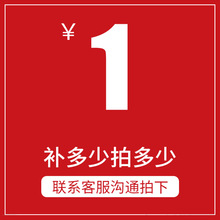 ¥ 1

补多少拍多少

联系客服沟通拍下